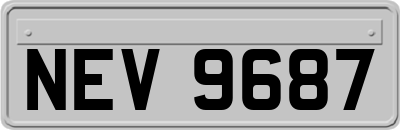 NEV 9687